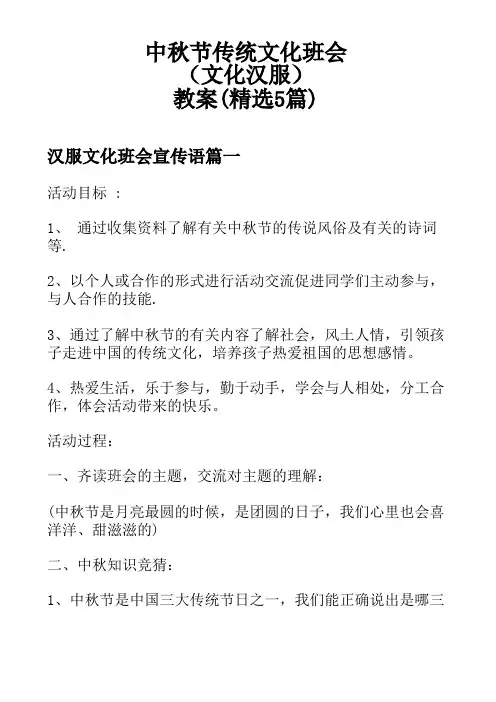 中秋节传统文化班会
（文化汉服）
教案(精选5篇)

汉服文化班会宣传语篇一

活动目标 ：

1、 通过收集资料了解有关中秋节的传说风俗及有关的诗词等.

2、以个人或合作的形式进行活动交流促进同学们主动参与，与人合作的技能.

3、通过了解中秋节的有关内容了解社会，风土人情，引领孩子走进中国的传统文化，培养孩子热爱祖国的思想感情。

4、热爱生活，乐于参与，勤于动手，学会与人相处，分工合作，体会活动带来的快乐。

活动过程：

一、齐读班会的主题，交流对主题的理解：

(中秋节是月亮最圆的时候，是团圆的日子，我们心里也会喜洋洋、甜滋滋的)

二、中秋知识竞猜：

1、中秋节是中国三大传统节日之一，我们能正确说出是哪三